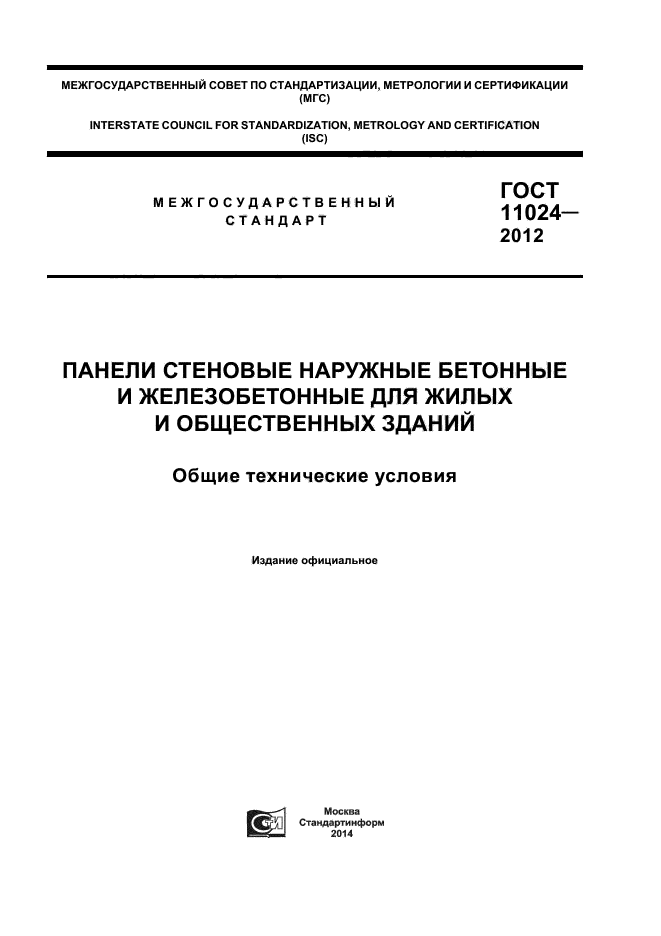 МЕЖГОСУДАРСТВЕННЫЙ СОВЕТ ПО СТАНДАРТИЗАЦИИ, МЕТРОЛОГИИ И СЕРТИФИКАЦИИ (МГС)

INTERSTATE COUNCIL FOR STANDARDIZATION, METROLOGY AND CERTIFICATION (ISC)

МЕЖГОСУДАРСТВЕННЫЙ СТАНДАРТ

ГОСТ 11024— 2012

ПАНЕЛИ СТЕНОВЫЕ НАРУЖНЫЕ БЕТОННЫЕ И ЖЕЛЕЗОБЕТОННЫЕ ДЛЯ ЖИЛЫХ И ОБЩЕСТВЕННЫХ ЗДАНИЙ

Общие технические условия

Издание официальное

Москва
Стандартинформ
2014